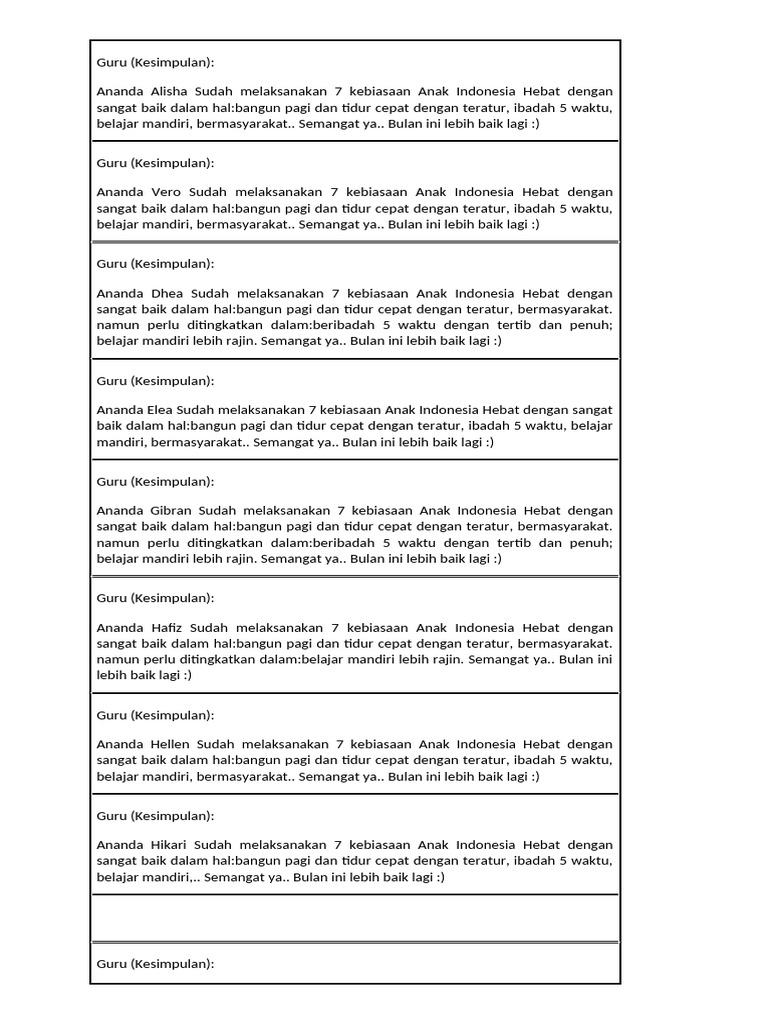 Guru (Kesimpulan):

Ananda Alisha Sudah melaksanakan 7 kebiasaan Anak Indonesia Hebat dengan sangat baik dalam hal:bangun pagi dan tidur cepat dengan teratur, ibadah 5 waktu, belajar mandiri, bermasyarakat.. Semangat ya.. Bulan ini lebih baik lagi :)

Guru (Kesimpulan):

Ananda Vero Sudah melaksanakan 7 kebiasaan Anak Indonesia Hebat dengan sangat baik dalam hal:bangun pagi dan tidur cepat dengan teratur, ibadah 5 waktu, belajar mandiri, bermasyarakat.. Semangat ya.. Bulan ini lebih baik lagi :)

Guru (Kesimpulan):

Ananda Dhea Sudah melaksanakan 7 kebiasaan Anak Indonesia Hebat dengan sangat baik dalam hal:bangun pagi dan tidur cepat dengan teratur, bermasyarakat. namun perlu ditingkatkan dalam:beribadah 5 waktu dengan tertib dan penuh; belajar mandiri lebih rajin. Semangat ya.. Bulan ini lebih baik lagi :)

Guru (Kesimpulan):

Ananda Elea Sudah melaksanakan 7 kebiasaan Anak Indonesia Hebat dengan sangat baik dalam hal:bangun pagi dan tidur cepat dengan teratur, ibadah 5 waktu, belajar mandiri, bermasyarakat.. Semangat ya.. Bulan ini lebih baik lagi :)

Guru (Kesimpulan):

Ananda Gibran Sudah melaksanakan 7 kebiasaan Anak Indonesia Hebat dengan sangat baik dalam hal:bangun pagi dan tidur cepat dengan teratur, bermasyarakat. namun perlu ditingkatkan dalam:beribadah 5 waktu dengan tertib dan penuh; belajar mandiri lebih rajin. Semangat ya.. Bulan ini lebih baik lagi :)

Guru (Kesimpulan):

Ananda Hafiz Sudah melaksanakan 7 kebiasaan Anak Indonesia Hebat dengan sangat baik dalam hal:bangun pagi dan tidur cepat dengan teratur, bermasyarakat. namun perlu ditingkatkan dalam:belajar mandiri lebih rajin. Semangat ya.. Bulan ini lebih baik lagi :)

Guru (Kesimpulan):

Ananda Hellen Sudah melaksanakan 7 kebiasaan Anak Indonesia Hebat dengan sangat baik dalam hal:bangun pagi dan tidur cepat dengan teratur, ibadah 5 waktu, belajar mandiri, bermasyarakat.. Semangat ya.. Bulan ini lebih baik lagi :)

Guru (Kesimpulan):

Ananda Hikari Sudah melaksanakan 7 kebiasaan Anak Indonesia Hebat dengan sangat baik dalam hal:bangun pagi dan tidur cepat dengan teratur, ibadah 5 waktu, belajar mandiri,.. Semangat ya.. Bulan ini lebih baik lagi :)

Guru (Kesimpulan):